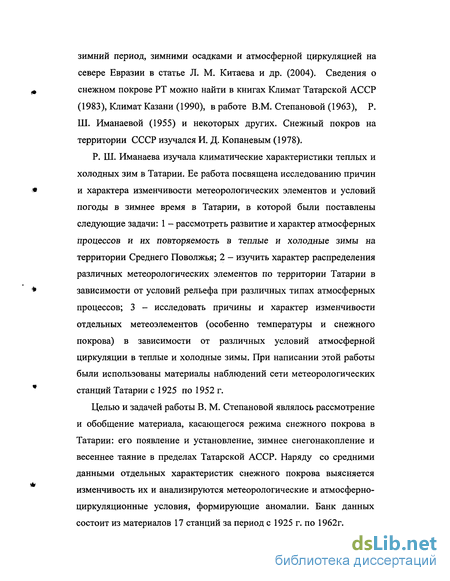 зимний период, зимними осадками и атмосферной циркуляцией на севере Евразии в статье Л. М. Китаева и др. (2004). Сведения о снежном покрове РТ можно найти в книгах Климат Татарской АССР (1983), Климат Казани (1990), в работе В.М. Степановой (1963), Р. Ш. Иманаевой (1955) и некоторых других. Снежный покров на территории СССР изучался И. Д. Копаневым (1978).

Р. Ш. Иманаева изучала климатические характеристики теплых и холодных зим в Татарии. Ее работа посвящена исследованию причин и характера изменчивости метеорологических элементов и условий погоды в зимнее время в Татарии, в которой были поставлены следующие задачи: 1 – рассмотреть развитие и характер атмосферных процессов и их повторяемость в теплые и холодные зимы на территории Среднего Поволжья; 2 – изучить характер распределения различных метеорологических элементов по территории Татарии в зависимости от условий рельефа при различных типах атмосферных процессов; 3 – исследовать причины и характер изменчивости отдельных метеоэлементов (особенно температуры и снежного покрова) в зависимости от различных условий атмосферной циркуляции в теплые и холодные зимы. При написании этой работы были использованы материалы наблюдений сети метеорологических станций Татарии с 1925 по 1952 г.

Целью и задачей работы В. М. Степановой являлось рассмотрение и обобщение материала, касающегося режима снежного покрова в Татарии: его появление и установление, зимнее снегонакопление и весеннее таяние в пределах Татарской АССР. Наряду со средними данными отдельных характеристик снежного покрова выясняется изменчивость их и анализируются метеорологические и атмосферно-циркуляционные условия, формирующие аномалии. Банк данных состоит из материалов 17 станций за период с 1925 г. по 1962г.

dsLib.net
библиотека диссертаций